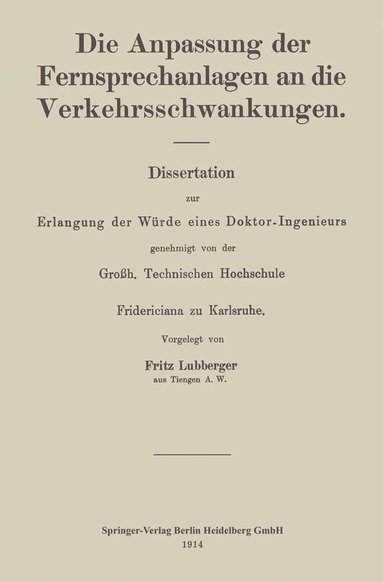 Die Anpassung der Fernsprechanlagen an die Verkehrsschwankungen.

Dissertation

zur

Erlangung der Würde eines Doktor-Ingenieurs

genehmigt von der

Großh. Technischen Hochschule

Fridericiana zu Karlsruhe.

Vorgelegt von

Fritz Lubberger

aus Tiengen A. W.

Springer-Verlag Berlin Heidelberg GmbH

1914